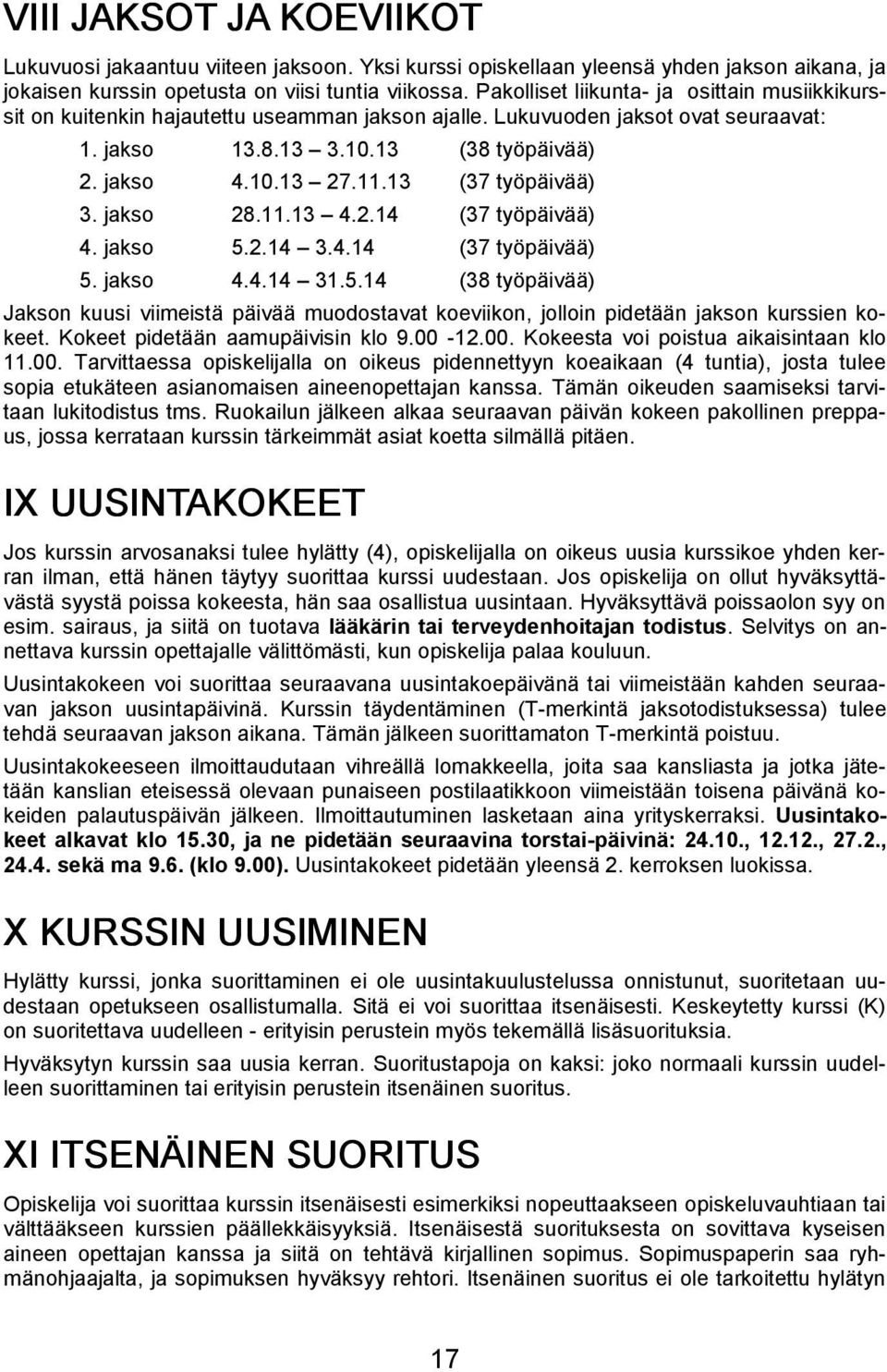 VIII JAKSOT JA KOEVIIKOT

Lukuvuosi jakaantuu viiteen jaksoon. Yksi kurssi opiskellaan yleensä yhden jakson aikana, ja jokaisen kurssin opetusta on viisi tuntia viikossa. Pakolliset liikunta- ja osittain musiikkikurssit on kuitenkin hajautettu useamman jakson ajalle. Lukuvuoden jaksot ovat seuraavat:

1. jakso 13.8.13 – 3.10.13 (38 työpäivää)
2. jakso 4.10.13 – 27.11.13 (37 työpäivää)
3. jakso 28.11.13 – 4.2.14 (37 työpäivää)
4. jakso 5.2.14 – 3.4.14 (37 työpäivää)
5. jakso 4.4.14 – 31.5.14 (38 työpäivää)

Jakson kuusi viimeistä päivää muodostavat koeviikon, jolloin pidetään jakson kurssien kokeet. Kokeet pidetään aamupäivisin klo 9.00 -12.00. Kokeesta voi poistua aikaisintaan klo 11.00. Tarvittaessa opiskelijalla on oikeus pidennettyyn koeaikaan (4 tuntia), josta tulee sopia etukäteen asianomaisen aineenopettajan kanssa. Tämän oikeuden saamiseksi tarvitaan lukitodistus tms. Ruokailun jälkeen alkaa seuraavan päivän kokeen pakollinen preppaus, jossa kerrataan kurssin tärkeimmät asiat koetta silmällä pitäen.

IX UUSINTAKOKEET

Jos kurssin arvosanaksi tulee hylätty (4), opiskelijalla on oikeus uusia kurssikoe yhden kerran ilman, että hänen täytyy suorittaa kurssi uudestaan. Jos opiskelija on ollut hyväksyttävästä syystä poissa kokeesta, hän saa osallistua uusintaan. Hyväksyttävä poissaolon syy on esim. sairaus, ja siitä on tuotava lääkärin tai terveydenhoitajan todistus. Selvitys on annettava kurssin opettajalle välittömästi, kun opiskelija palaa kouluun.

Uusintakokeen voi suorittaa seuraavana uusintakoepäivänä tai viimeistään kahden seuraavan jakson uusintapäivinä. Kurssin täydentäminen (T-merkintä jaksotodistuksessa) tulee tehdä seuraavan jakson aikana. Tämän jälkeen suorittamaton T-merkintä poistuu.

Uusintakokeeseen ilmoittaudutaan vihreällä lomakkeella, joita saa kansliasta ja jotka jätetään kanslian eteisessä olevaan punaiseen postilaatikkoon viimeistään toisena päivänä kokeiden palautuspäivän jälkeen. Ilmoittautuminen lasketaan aina yrityskerraksi. Uusintakokeet alkavat klo 15.30, ja ne pidetään seuraavina torstai-päivinä: 24.10., 12.12., 27.2., 24.4. sekä ma 9.6. (klo 9.00). Uusintakokeet pidetään yleensä 2. kerroksen luokissa.

X KURSSIN UUSIMINEN

Hylätty kurssi, jonka suorittaminen ei ole uusintakuulustelussa onnistunut, suoritetaan uudestaan opetukseen osallistumalla. Sitä ei voi suorittaa itsenäisesti. Keskeytetty kurssi (K) on suoritettava uudelleen - erityisin perustein myös tekemällä lisäsuorituksia.

Hyväksytyn kurssin saa uusia kerran. Suoritustapoja on kaksi: joko normaali kurssin uudelleen suorittaminen tai erityisin perustein itsenäinen suoritus.

XI ITSENÄINEN SUORITUS

Opiskelija voi suorittaa kurssin itsenäisesti esimerkiksi nopeuttaakseen opiskeluvauhtiaan tai välttääkseen kurssien päällekkäisyyksiä. Itsenäisestä suorituksesta on sovittava kyseisen aineen opettajan kanssa ja siitä on tehtävä kirjallinen sopimus. Sopimuspaperin saa ryhmänohjaajalta, ja sopimuksen hyväksyy rehtori. Itsenäinen suoritus ei ole tarkoitettu hylätyn

17